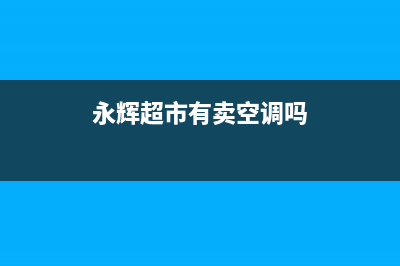 永辉超市有卖空调吗